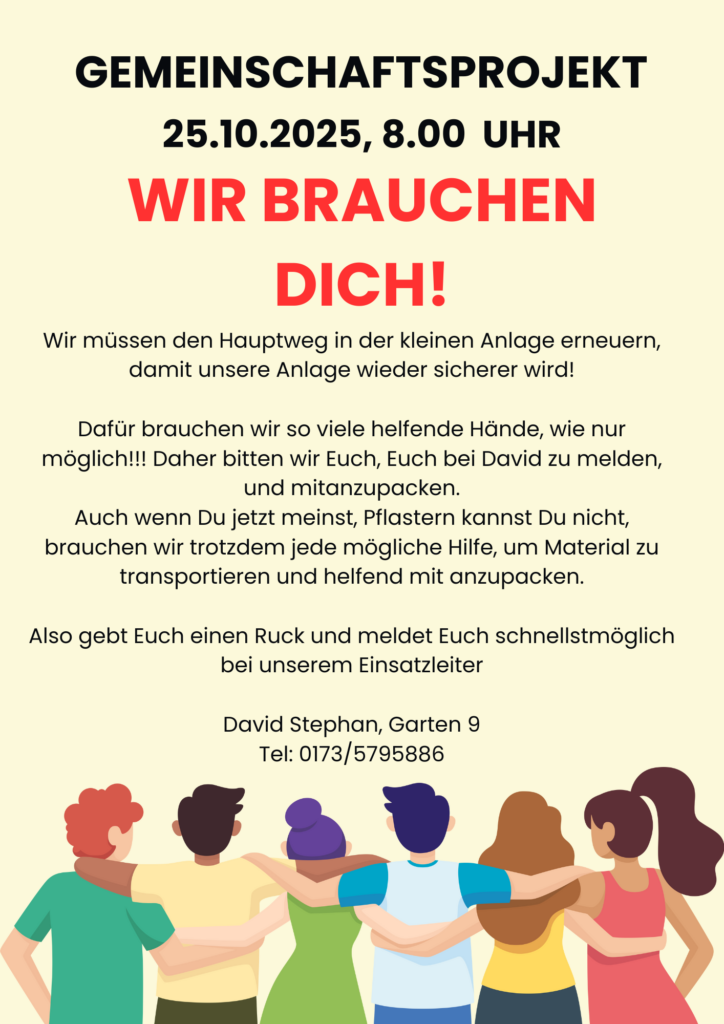 GEMEINSCHAFTSPROJEKT

25.10.2025, 8.00 UHR

WIR BRAUCHEN DICH!

Wir müssen den Hauptweg in der kleinen Anlage erneuern, damit unsere Anlage wieder sicherer wird!

Dafür brauchen wir so viele helfende Hände, wie nur möglich!!! Daher bitten wir Euch, Euch bei David zu melden, und mitanzupacken.
Auch wenn Du jetzt meinst, Pflastern kannst Du nicht, brauchen wir trotzdem jede mögliche Hilfe, um Material zu transportieren und helfend mit anzupacken.

Also gebt Euch einen Ruck und meldet Euch schnellstmöglich bei unserem Einsatzleiter

David Stephan, Garten 9
Tel: 0173/5795886